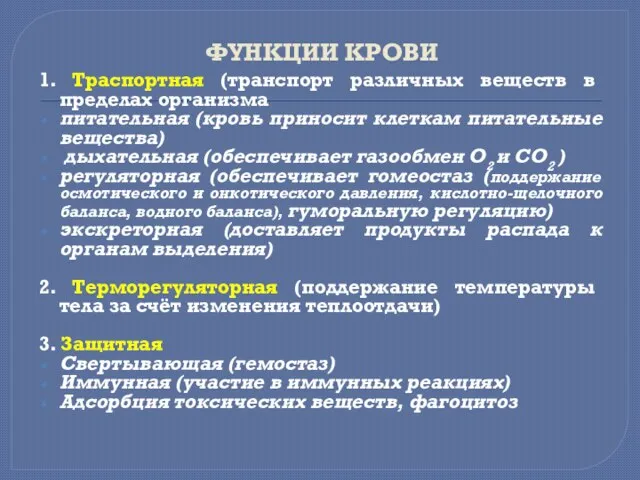 ФУНКЦИИ КРОВИ

1. Траспортная (транспорт различных веществ в пределах организма

питательная (кровь приносит клеткам питательные вещества)

дыхательная (обеспечивает газообмен $O_2$ и $CO_2$ )

регуляторная (обеспечивает гомеостаз (поддержание осмотического и онкотического давления, кислотно-щелочного баланса, водного баланса), гуморальную регуляцию)

экскреторная (доставляет продукты распада к органам выделения)

2. Терморегуляторная (поддержание температуры тела за счёт изменения теплоотдачи)

3. Защитная

Свертывающая (гемостаз)

Иммунная (участие в иммунных реакциях)

Адсорбция токсических веществ, фагоцитоз